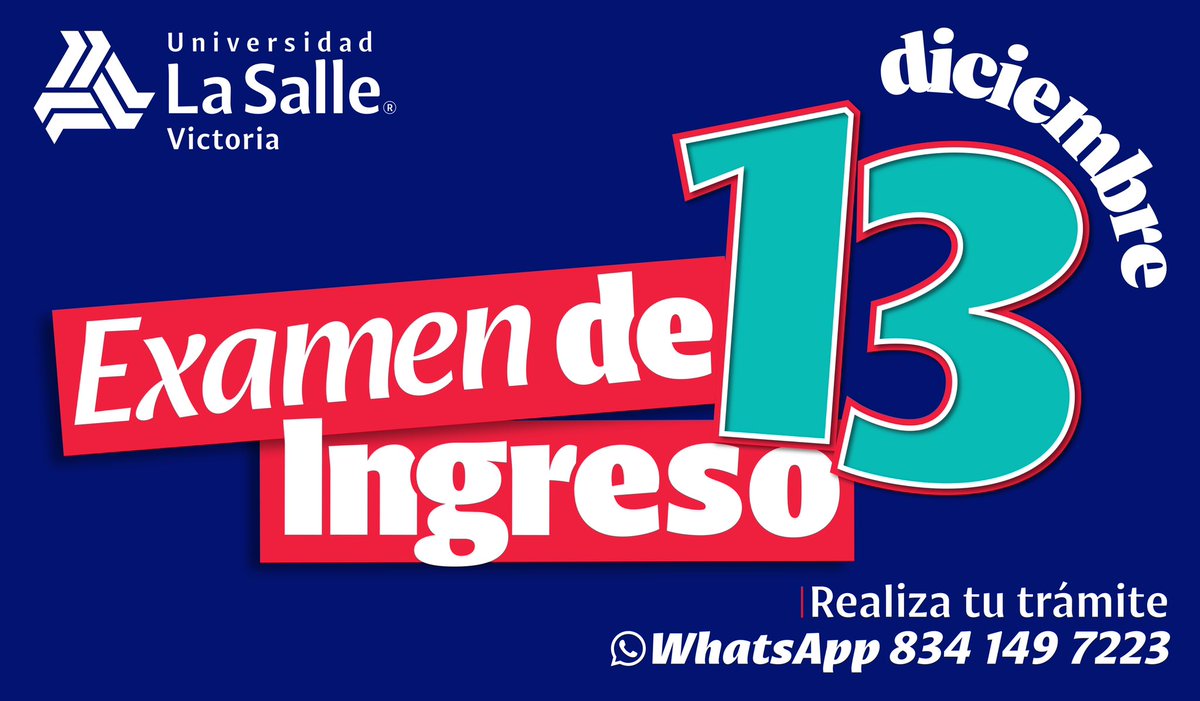 Universidad
La Salle®
Victoria

diciembre
13

Examen de
Ingreso

Realiza tu trámite
WhatsApp 834 149 7223